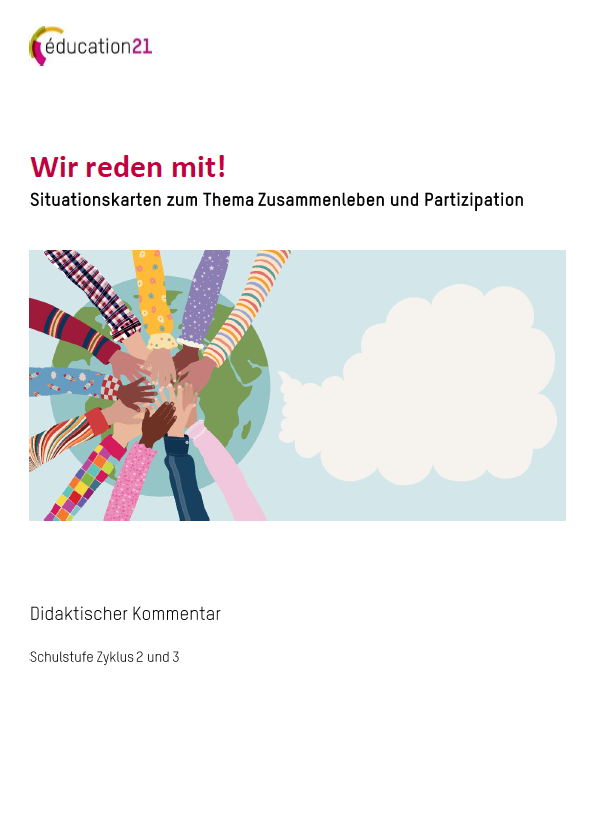 éducation21

Wir reden mit!

Situationskarten zum Thema Zusammenleben und Partizipation

Didaktischer Kommentar

Schulstufe Zyklus 2 und 3